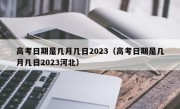 高考日期是几月几日2023（高考日期是几月几日2023河北）